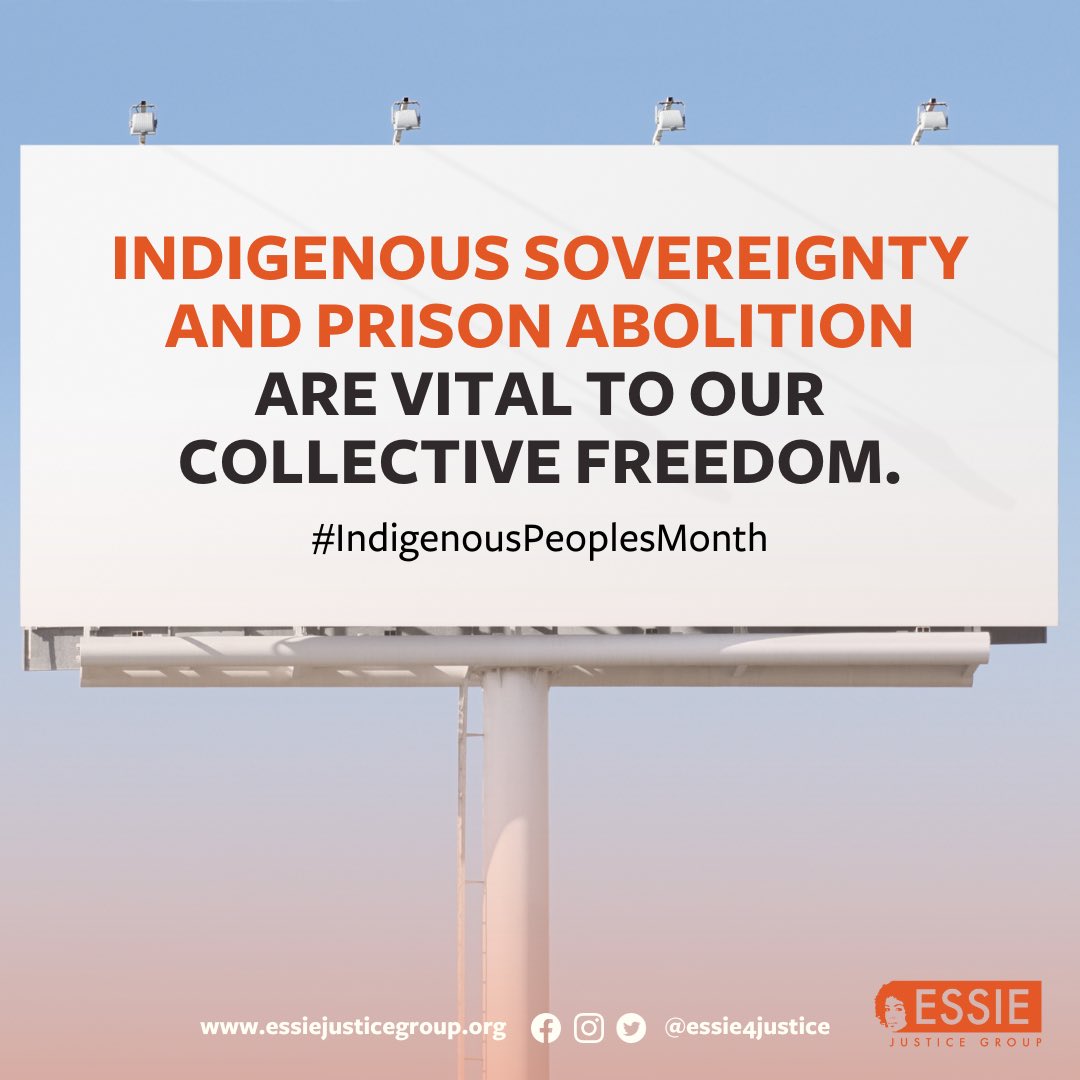 INDIGENOUS SOVEREIGNTY AND PRISON ABOLITION ARE VITAL TO OUR COLLECTIVE FREEDOM.

#IndigenousPeoplesMonth

www.essiejusticegroup.org @essie4justice

ESSIE JUSTICE GROUP